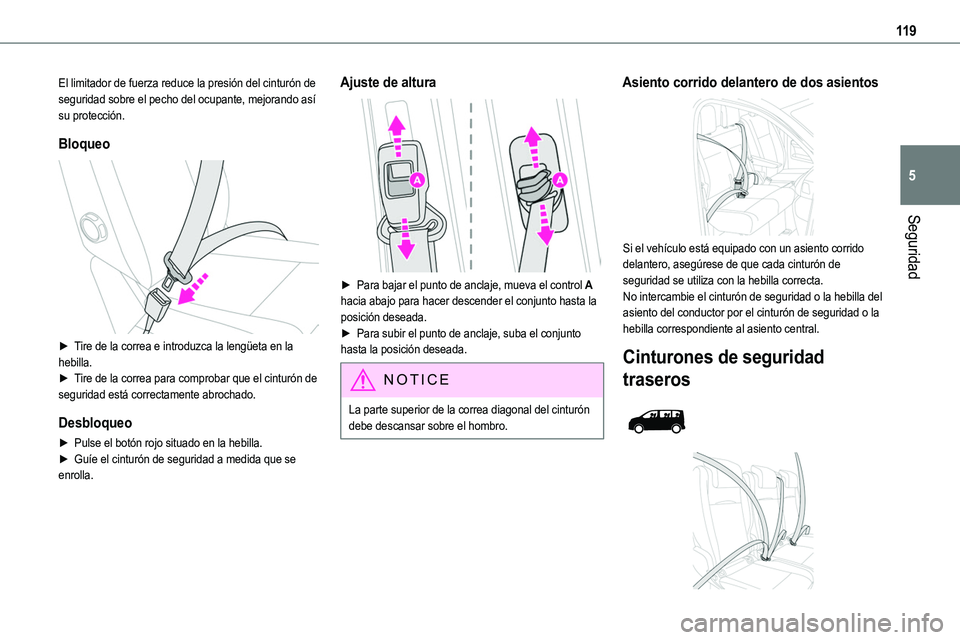 119

5

Seguridad

El limitador de fuerza reduce la presión del cinturón de seguridad sobre el pecho del ocupante, mejorando así su protección.

Bloqueo

► Tire de la correa e introduzca la lengüeta en la hebilla.
► Tire de la correa para comprobar que el cinturón de seguridad está correctamente abrochado.

Desbloqueo

► Pulse el botón rojo situado en la hebilla.
► Guíe el cinturón de seguridad a medida que se enrolla.

Ajuste de altura

A

A

► Para bajar el punto de anclaje, mueva el control A hacia abajo para hacer descender el conjunto hasta la posición deseada.
► Para subir el punto de anclaje, suba el conjunto hasta la posición deseada.

NOTICE

La parte superior de la correa diagonal del cinturón debe descansar sobre el hombro.

Asiento corrido delantero de dos asientos

Si el vehículo está equipado con un asiento corrido delantero, asegúrese de que cada cinturón de seguridad se utiliza con la hebilla correcta.
No intercambie el cinturón de seguridad o la hebilla del asiento del conductor por el cinturón de seguridad o la hebilla correspondiente al asiento central.

Cinturones de seguridad traseros

carmanualsonline.info